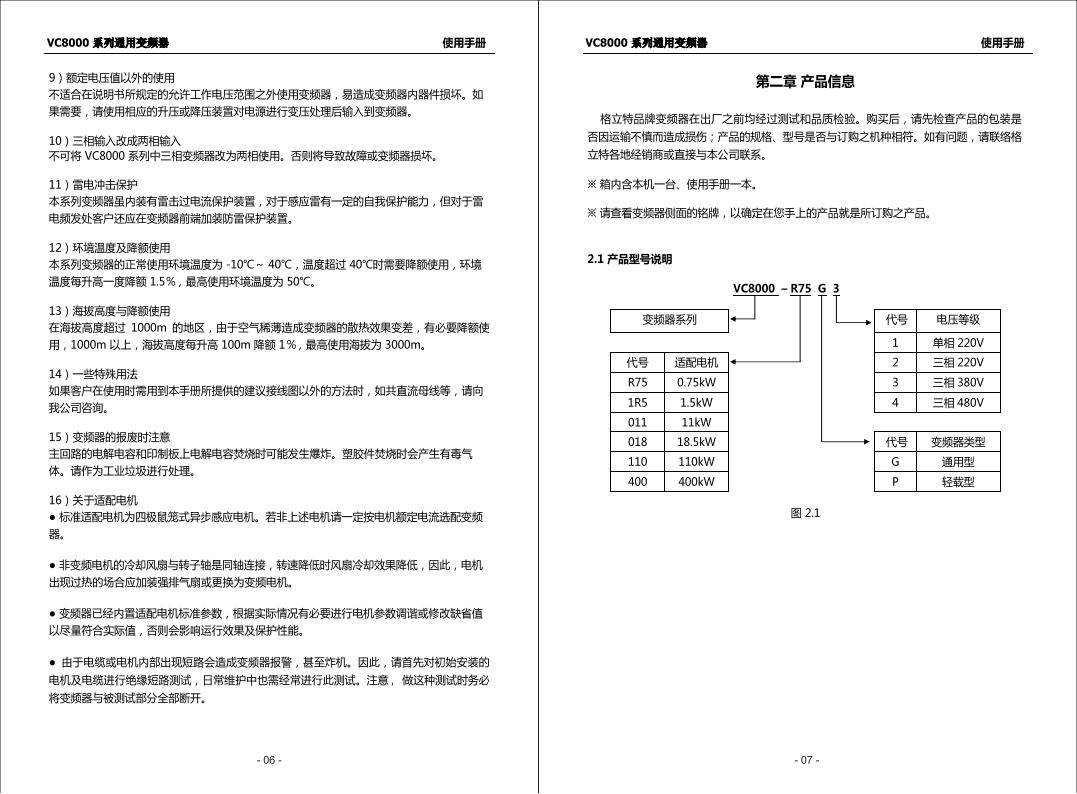 VC8000 系列通用变频器　　使用手册

9）额定电压值以外的使用
不适合在说明书所规定的允许工作电压范围之外使用变频器，易造成变频器内器件损坏。如果需要，请使用相应的升压或降压装置对电源进行变压处理后输入到变频器。

10）三相输入改成两相输入
不可将 VC8000 系列中三相变频器改为两相使用。否则将导致故障或变频器损坏。

11）雷电冲击保护
本系列变频器虽内装有雷击过电流保护装置，对于感应雷有一定的自我保护能力，但对于雷电频发处客户还应在变频器前端加装防雷保护装置。

12）环境温度及降额使用
本系列变频器的正常使用环境温度为 -10℃～ 40℃，温度超过 40℃时需要降额使用，环境温度每升高一度降额 1.5%，最高使用环境温度为 50℃。

13）海拔高度与降额使用
在海拔高度超过 1000m 的地区，由于空气稀薄造成变频器的散热效果变差，有必要降额使用，1000m 以上，海拔高度每升高 100m 降额 1%，最高使用海拔为 3000m。

14）一些特殊用法
如果客户在使用时需用到本手册所提供的建议接线图以外的方法时，如共直流母线等，请向我公司咨询。

15）变频器的报废时注意
主回路的电解电容和印制板上电解电容焚烧时可能发生爆炸。塑胶件焚烧时会产生有毒气体。请作为工业垃圾进行处理。

16）关于适配电机
● 标准适配电机为四极鼠笼式异步感应电机。若非上述电机请一定按电机额定电流选配变频器。

● 非变频电机的冷却风扇与转子轴是同轴连接，转速降低时风扇冷却效果降低，因此，电机出现过热的场合应加装强排气扇或更换为变频电机。

● 变频器已经内置适配电机标准参数，根据实际情况有必要进行电机参数调谐或修改缺省值以尽量符合实际值，否则会影响运行效果及保护性能。

● 由于电缆或电机内部出现短路会造成变频器报警，甚至炸机。因此，请首先对初始安装的电机及电缆进行绝缘短路测试，日常维护中也需经常进行此测试。注意， 做这种测试时务必将变频器与被测试部分全部断开。

- 06 -

VC8000 系列通用变频器　　使用手册

第二章 产品信息

格立特品牌变频器在出厂之前均经过测试和品质检验。购买后，请先检查产品的包装是否因运输不慎而造成损伤；产品的规格、型号是否与订购之机种相符。如有问题，请联络格立特各地经销商或直接与本公司联系。

※ 箱内含本机一台、使用手册一本。

※ 请查看变频器侧面的铭牌，以确定在您手上的产品就是所订购之产品。

2.1 产品型号说明

VC8000 – R75 G 3

变频器系列

| 代号 | 适配电机 |
|---|---|
| R75 | 0.75kW |
| 1R5 | 1.5kW |
| 011 | 11kW |
| 018 | 18.5kW |
| 110 | 110kW |
| 400 | 400kW |

| 代号 | 电压等级 |
|---|---|
| 1 | 单相 220V |
| 2 | 三相 220V |
| 3 | 三相 380V |
| 4 | 三相 480V |

| 代号 | 变频器类型 |
|---|---|
| G | 通用型 |
| P | 轻载型 |

图 2.1

- 07 -